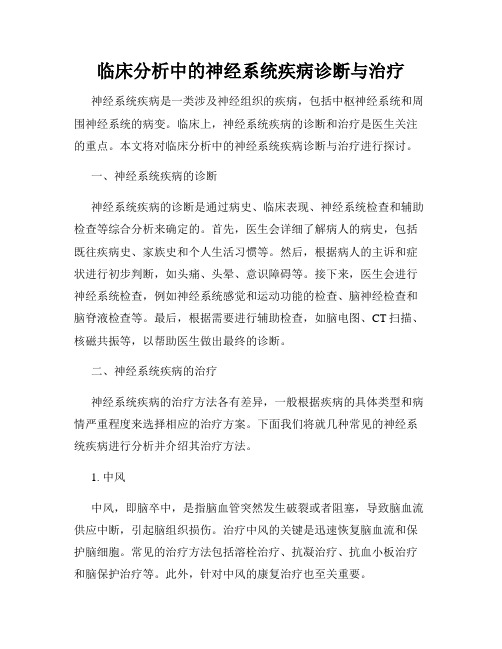 临床分析中的神经系统疾病诊断与治疗

神经系统疾病是一类涉及神经组织的疾病，包括中枢神经系统和周围神经系统的病变。临床上，神经系统疾病的诊断和治疗是医生关注的重点。本文将对临床分析中的神经系统疾病诊断与治疗进行探讨。

一、神经系统疾病的诊断

神经系统疾病的诊断是通过病史、临床表现、神经系统检查和辅助检查等综合分析来确定的。首先，医生会详细了解病人的病史，包括既往疾病史、家族史和个人生活习惯等。然后，根据病人的主诉和症状进行初步判断，如头痛、头晕、意识障碍等。接下来，医生会进行神经系统检查，例如神经系统感觉和运动功能的检查、脑神经检查和脑脊液检查等。最后，根据需要进行辅助检查，如脑电图、CT 扫描、核磁共振等，以帮助医生做出最终的诊断。

二、神经系统疾病的治疗

神经系统疾病的治疗方法各有差异，一般根据疾病的具体类型和病情严重程度来选择相应的治疗方案。下面我们将就几种常见的神经系统疾病进行分析并介绍其治疗方法。

1. 中风

中风，即脑卒中，是指脑血管突然发生破裂或者阻塞，导致脑血流供应中断，引起脑组织损伤。治疗中风的关键是迅速恢复脑血流和保护脑细胞。常见的治疗方法包括溶栓治疗、抗凝治疗、抗血小板治疗和脑保护治疗等。此外，针对中风的康复治疗也至关重要。